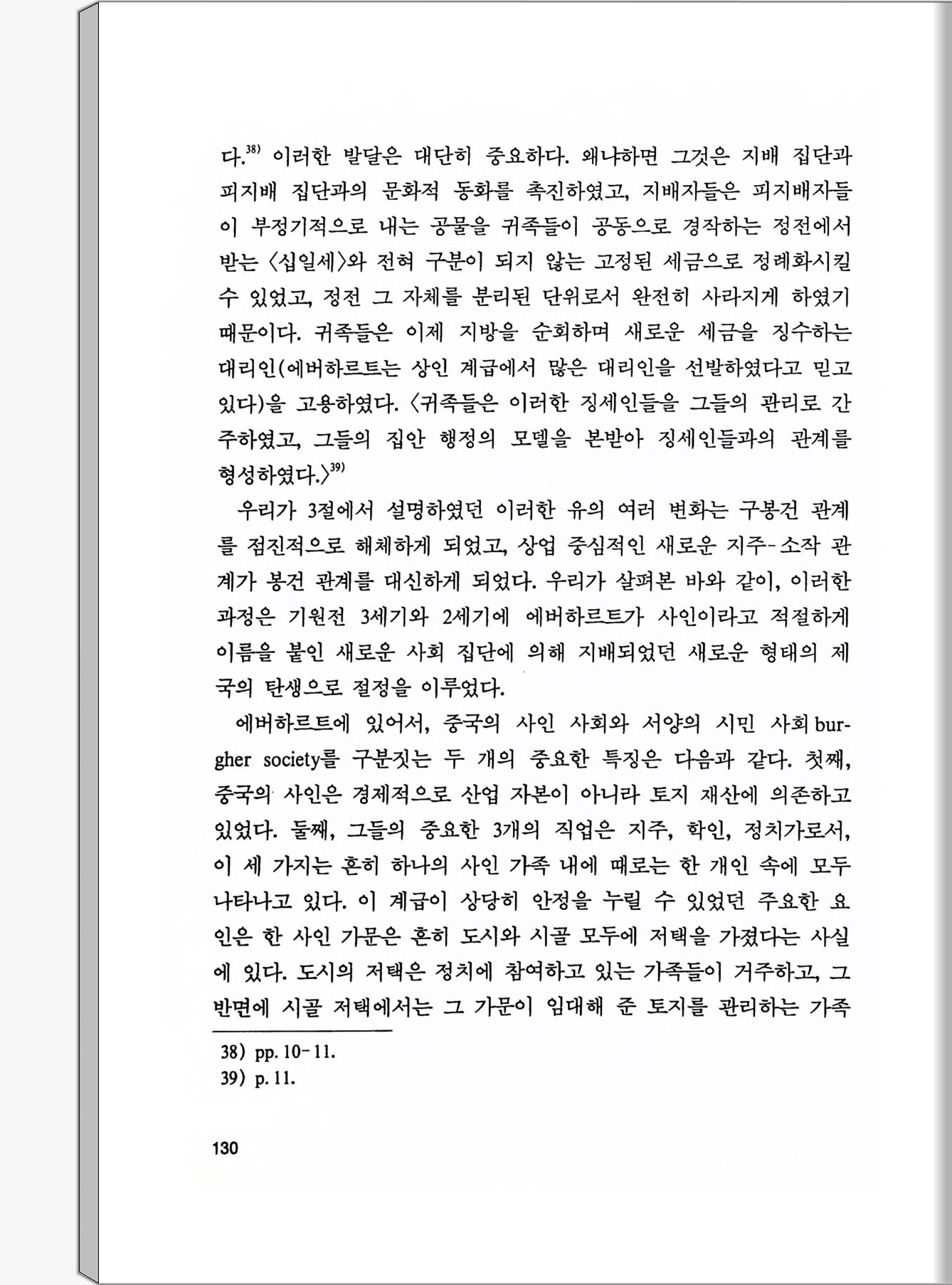 다.$^{38)}$ 이러한 발달은 대단히 중요하다. 왜냐하면 그것은 지배 집단과 피지배 집단과의 문화적 동화를 촉진하였고, 지배자들은 피지배자들이 부정기적으로 내는 공물을 귀족들이 공동으로 경작하는 정전에서 받는 〈십일세〉와 전혀 구분이 되지 않는 고정된 세금으로 정례화시킬 수 있었고, 정전 그 자체를 분리된 단위로서 완전히 사라지게 하였기 때문이다. 귀족들은 이제 지방을 순회하며 새로운 세금을 징수하는 대리인(에버하르트는 상인 계급에서 많은 대리인을 선발하였다고 믿고 있다)을 고용하였다. 〈귀족들은 이러한 징세인들을 그들의 관리로 간주하였고, 그들의 집안 행정의 모델을 본받아 징세인들과의 관계를 형성하였다.〉$^{39)}$

우리가 3절에서 설명하였던 이러한 유의 여러 변화는 구봉건 관계를 점진적으로 해체하게 되었고, 상업 중심적인 새로운 지주-소작 관계가 봉건 관계를 대신하게 되었다. 우리가 살펴본 바와 같이, 이러한 과정은 기원전 3세기와 2세기에 에버하르트가 사인이라고 적절하게 이름을 붙인 새로운 사회 집단에 의해 지배되었던 새로운 형태의 제국의 탄생으로 절정을 이루었다.

에버하르트에 있어서, 중국의 사인 사회와 서양의 시민 사회 burgher society를 구분짓는 두 개의 중요한 특징은 다음과 같다. 첫째, 중국의 사인은 경제적으로 산업 자본이 아니라 토지 재산에 의존하고 있었다. 둘째, 그들의 중요한 3개의 직업은 지주, 학인, 정치가로서, 이 세 가지는 흔히 하나의 사인 가족 내에 때로는 한 개인 속에 모두 나타나고 있다. 이 계급이 상당히 안정을 누릴 수 있었던 주요한 요인은 한 사인 가문은 흔히 도시와 시골 모두에 저택을 가졌다는 사실에 있다. 도시의 저택은 정치에 참여하고 있는 가족들이 거주하고, 그 반면에 시골 저택에서는 그 가문이 임대해 준 토지를 관리하는 가족

38) pp. 10-11.
39) p. 11.

130